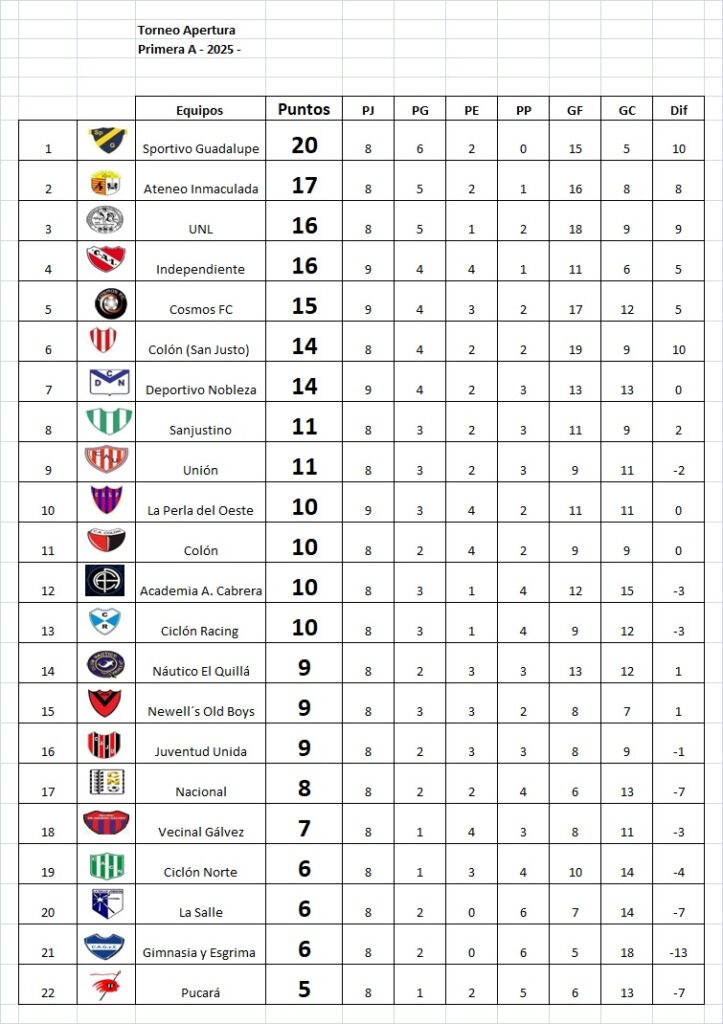 Torneo Apertura
Primera A - 2025 -

| | | Equipos | Puntos | PJ | PG | PE | PP | GF | GC | Dif |
|---|---|---|---|---|---|---|---|---|---|---|
| 1 | | Sportivo Guadalupe | 20 | 8 | 6 | 2 | 0 | 15 | 5 | 10 |
| 2 | | Ateneo Inmaculada | 17 | 8 | 5 | 2 | 1 | 16 | 8 | 8 |
| 3 | | UNL | 16 | 8 | 5 | 1 | 2 | 18 | 9 | 9 |
| 4 | | Independiente | 16 | 9 | 4 | 4 | 1 | 11 | 6 | 5 |
| 5 | | Cosmos FC | 15 | 9 | 4 | 3 | 2 | 17 | 12 | 5 |
| 6 | | Colón (San Justo) | 14 | 8 | 4 | 2 | 2 | 19 | 9 | 10 |
| 7 | | Deportivo Nobleza | 14 | 9 | 4 | 2 | 3 | 13 | 13 | 0 |
| 8 | | Sanjustino | 11 | 8 | 3 | 2 | 3 | 11 | 9 | 2 |
| 9 | | Unión | 11 | 8 | 3 | 2 | 3 | 9 | 11 | -2 |
| 10 | | La Perla del Oeste | 10 | 9 | 3 | 4 | 2 | 11 | 11 | 0 |
| 11 | | Colón | 10 | 8 | 2 | 4 | 2 | 9 | 9 | 0 |
| 12 | | Academia A. Cabrera | 10 | 8 | 3 | 1 | 4 | 12 | 15 | -3 |
| 13 | | Ciclón Racing | 10 | 8 | 3 | 1 | 4 | 9 | 12 | -3 |
| 14 | | Náutico El Quillá | 9 | 8 | 2 | 3 | 3 | 13 | 12 | 1 |
| 15 | | Newell´s Old Boys | 9 | 8 | 3 | 3 | 2 | 8 | 7 | 1 |
| 16 | | Juventud Unida | 9 | 8 | 2 | 3 | 3 | 8 | 9 | -1 |
| 17 | | Nacional | 8 | 8 | 2 | 2 | 4 | 6 | 13 | -7 |
| 18 | | Vecinal Gálvez | 7 | 8 | 1 | 4 | 3 | 8 | 11 | -3 |
| 19 | | Ciclón Norte | 6 | 8 | 1 | 3 | 4 | 10 | 14 | -4 |
| 20 | | La Salle | 6 | 8 | 2 | 0 | 6 | 7 | 14 | -7 |
| 21 | | Gimnasia y Esgrima | 6 | 8 | 2 | 0 | 6 | 5 | 18 | -13 |
| 22 | | Pucará | 5 | 8 | 1 | 2 | 5 | 6 | 13 | -7 |